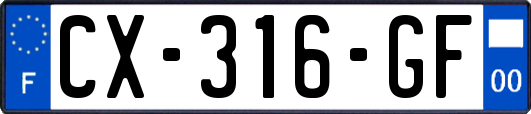 F
CX-316-GF
00